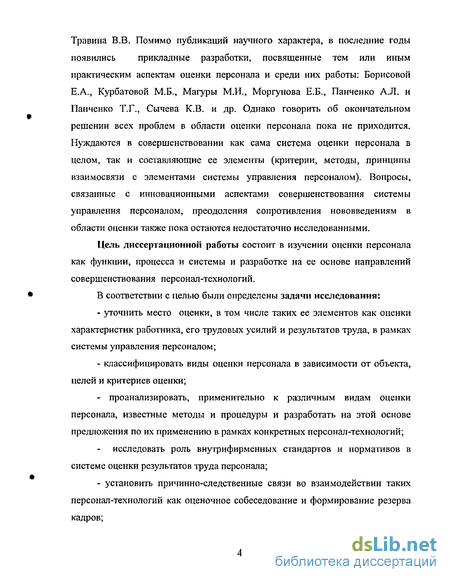 Травина В.В. Помимо публикаций научного характера, в последние годы появились прикладные разработки, посвященные тем или иным практическим аспектам оценки персонала и среди них работы: Борисовой Е.А., Курбатовой М.Б., Магуры М.И., Моргунова Е.Б., Панченко А.Л. и Панченко Т.Г., Сычева К.В. и др. Однако говорить об окончательном решении всех проблем в области оценки персонала пока не приходится. Нуждаются в совершенствовании как сама система оценки персонала в целом, так и составляющие ее элементы (критерии, методы, принципы взаимосвязи с элементами системы управления персоналом). Вопросы, связанные с инновационными аспектами совершенствования системы управления персоналом, преодоления сопротивления нововведениям в области оценки также пока остаются недостаточно исследованными.

Цель диссертационной работы состоит в изучении оценки персонала как функции, процесса и системы и разработке на ее основе направлений совершенствования персонал-технологий.

В соответствии с целью были определены задачи исследования:

- уточнить место оценки, в том числе таких ее элементов как оценки характеристик работника, его трудовых усилий и результатов труда, в рамках системы управления персоналом;

- классифицировать виды оценки персонала в зависимости от объекта, целей и критериев оценки;

- проанализировать, применительно к различным видам оценки персонала, известные методы и процедуры и разработать на этой основе предложения по их применению в рамках конкретных персонал-технологий;

- исследовать роль внутрифирменных стандартов и нормативов в системе оценки результатов труда персонала;

- установить причинно-следственные связи во взаимодействии таких персонал-технологий как оценочное собеседование и формирование резерва кадров;

4

dsLib.net
библиотека диссертаций